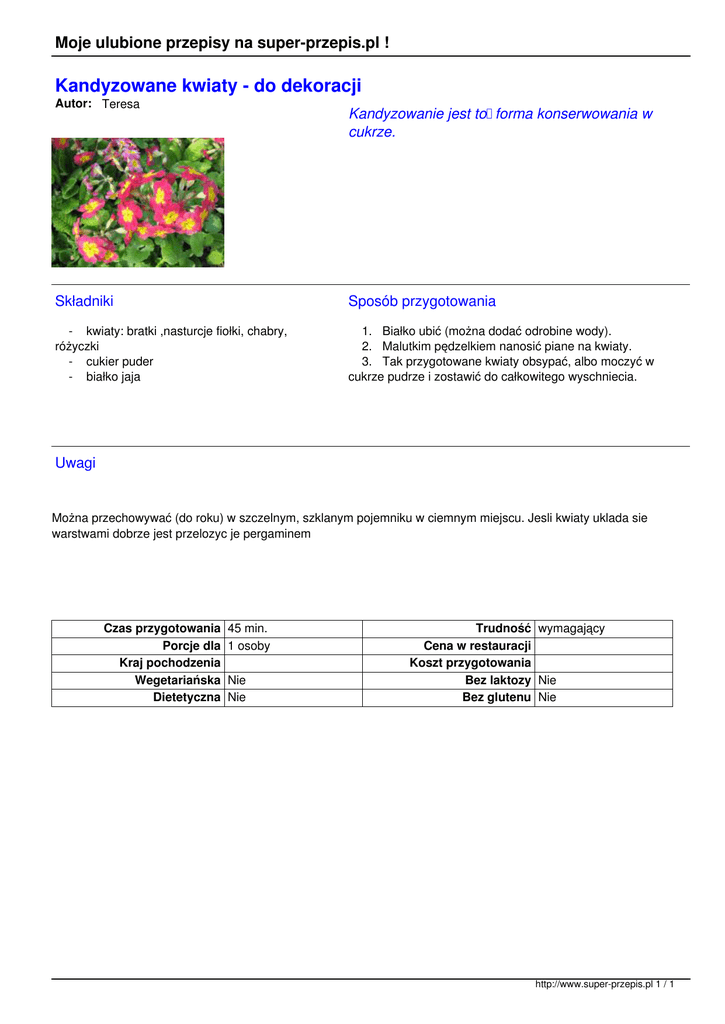 Moje ulubione przepisy na super-przepis.pl !

Kandyzowane kwiaty - do dekoracji
Autor: Teresa

Kandyzowanie jest to forma konserwowania w cukrze.

Składniki

- kwiaty: bratki ,nasturcje fiołki, chabry, różyczki
- cukier puder
- białko jaja

Sposób przygotowania

1. Białko ubić (można dodać odrobine wody).
2. Malutkim pędzelkiem nanosić piane na kwiaty.
3. Tak przygotowane kwiaty obsypać, albo moczyć w cukrze pudrze i zostawić do całkowitego wyschniecia.

Uwagi

Można przechowywać (do roku) w szczelnym, szklanym pojemniku w ciemnym miejscu. Jesli kwiaty uklada sie warstwami dobrze jest przelozyc je pergaminem

| Czas przygotowania | 45 min. | Trudność | wymagający |
|---|---|---|---|
| Porcje dla | 1 osoby | Cena w restauracji | |
| Kraj pochodzenia | | Koszt przygotowania | |
| Wegetariańska | Nie | Bez laktozy | Nie |
| Dietetyczna | Nie | Bez glutenu | Nie |

http://www.super-przepis.pl 1 / 1